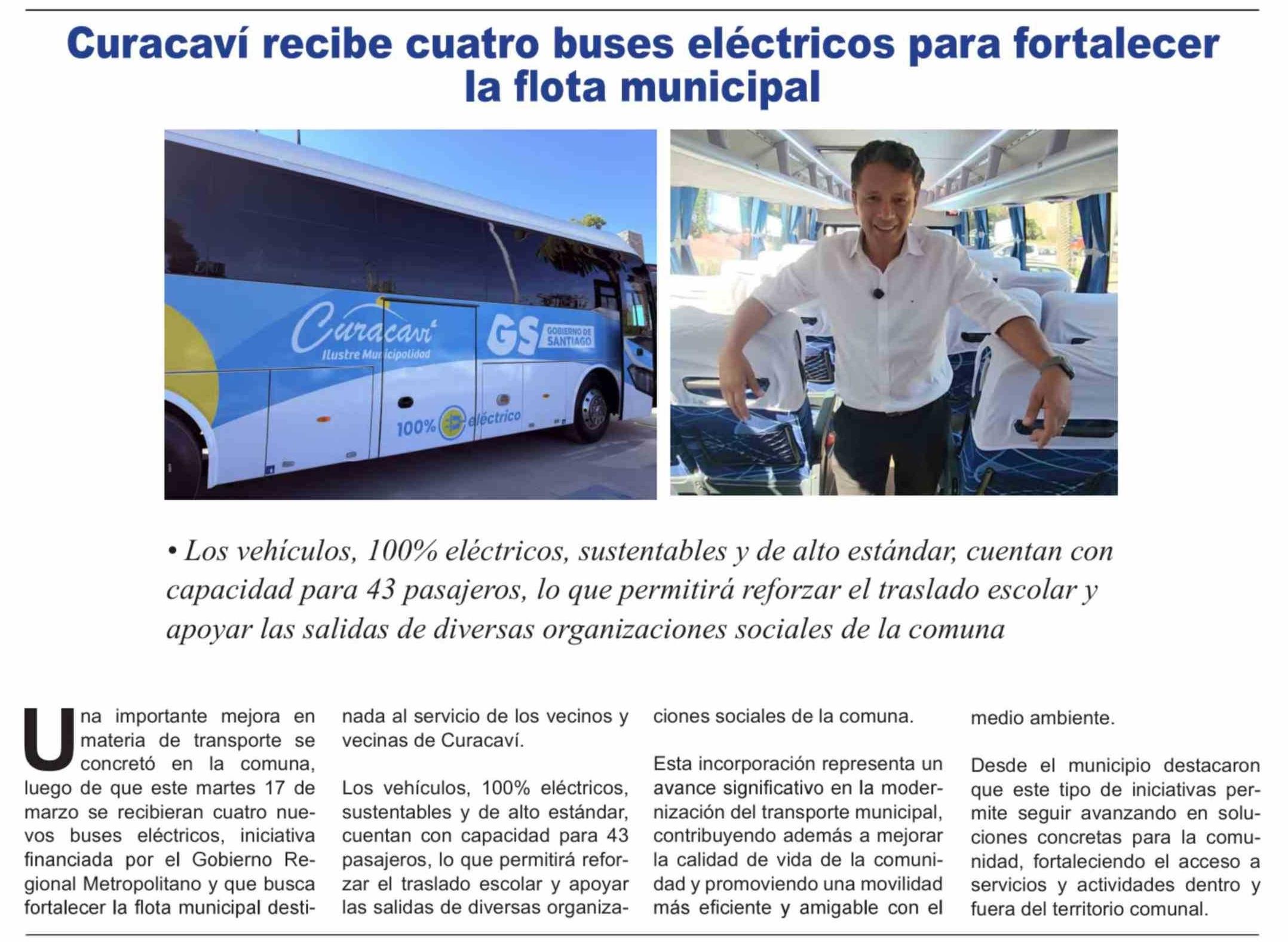 Curacaví recibe cuatro buses eléctricos para fortalecer la flota municipal

Curacaví
Ilustre Municipalidad
GS GOBIERNO DE SANTIAGO
100% eléctrico

• Los vehículos, 100% eléctricos, sustentables y de alto estándar, cuentan con capacidad para 43 pasajeros, lo que permitirá reforzar el traslado escolar y apoyar las salidas de diversas organizaciones sociales de la comuna

Una importante mejora en materia de transporte se concretó en la comuna, luego de que este martes 17 de marzo se recibieran cuatro nuevos buses eléctricos, iniciativa financiada por el Gobierno Regional Metropolitano y que busca fortalecer la flota municipal destinada al servicio de los vecinos y vecinas de Curacaví.

Los vehículos, 100% eléctricos, sustentables y de alto estándar, cuentan con capacidad para 43 pasajeros, lo que permitirá reforzar el traslado escolar y apoyar las salidas de diversas organizaciones sociales de la comuna.

Esta incorporación representa un avance significativo en la modernización del transporte municipal, contribuyendo además a mejorar la calidad de vida de la comunidad y promoviendo una movilidad más eficiente y amigable con el medio ambiente.

Desde el municipio destacaron que este tipo de iniciativas permite seguir avanzando en soluciones concretas para la comunidad, fortaleciendo el acceso a servicios y actividades dentro y fuera del territorio comunal.